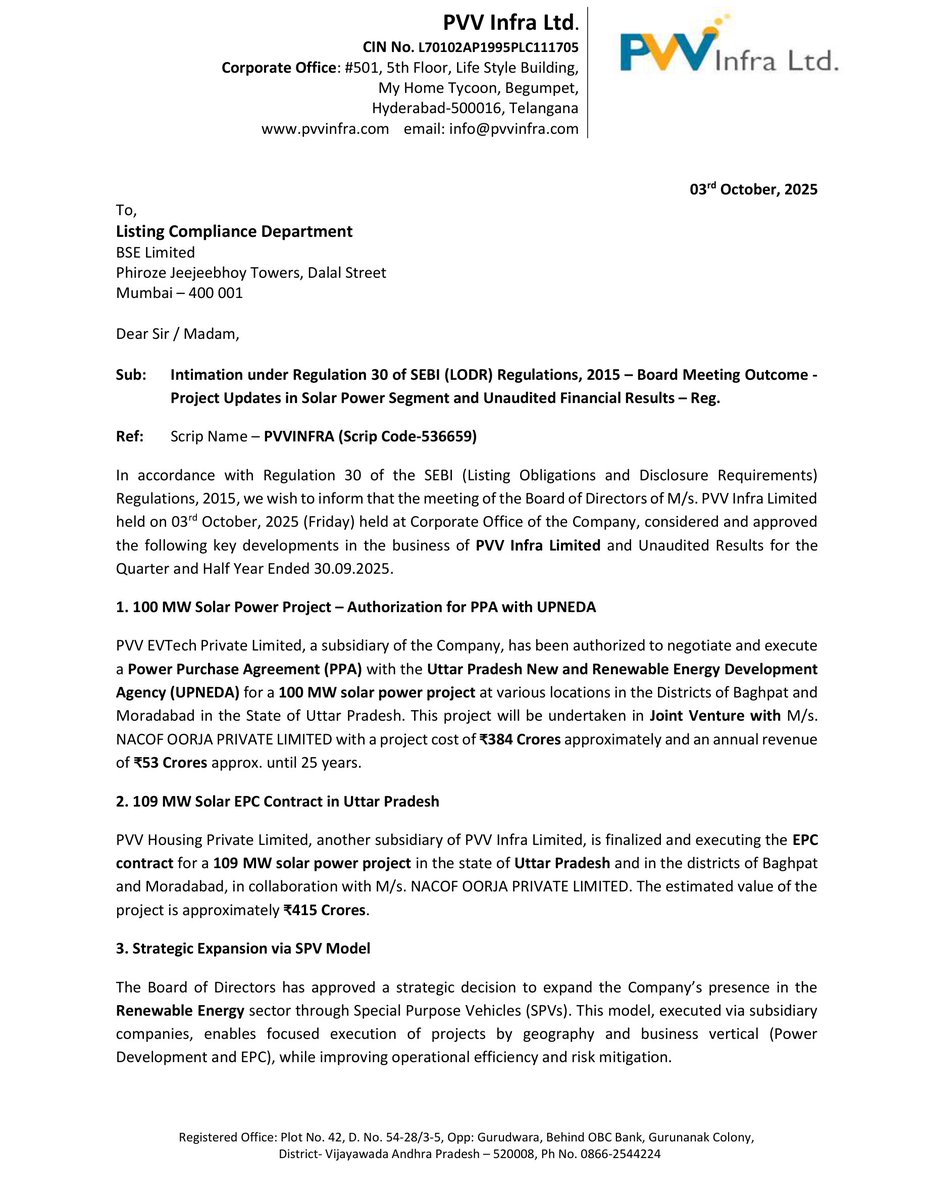 PVV Infra Ltd.
CIN No. L70102AP1995PLC111705
Corporate Office: #501, 5th Floor, Life Style Building, My Home Tycoon, Begumpet, Hyderabad-500016, Telangana
www.pvvinfra.com email: info@pvvinfra.com

PVV Infra Ltd.

03rd October, 2025

To,
Listing Compliance Department
BSE Limited
Phiroze Jeejeebhoy Towers, Dalal Street
Mumbai – 400 001

Dear Sir / Madam,

Sub: Intimation under Regulation 30 of SEBI (LODR) Regulations, 2015 – Board Meeting Outcome - Project Updates in Solar Power Segment and Unaudited Financial Results – Reg.

Ref: Scrip Name – PVVINFRA (Scrip Code-536659)

In accordance with Regulation 30 of the SEBI (Listing Obligations and Disclosure Requirements) Regulations, 2015, we wish to inform that the meeting of the Board of Directors of M/s. PVV Infra Limited held on 03rd October, 2025 (Friday) held at Corporate Office of the Company, considered and approved the following key developments in the business of PVV Infra Limited and Unaudited Results for the Quarter and Half Year Ended 30.09.2025.

1. 100 MW Solar Power Project – Authorization for PPA with UPNEDA

PVV EVTech Private Limited, a subsidiary of the Company, has been authorized to negotiate and execute a Power Purchase Agreement (PPA) with the Uttar Pradesh New and Renewable Energy Development Agency (UPNEDA) for a 100 MW solar power project at various locations in the Districts of Baghpat and Moradabad in the State of Uttar Pradesh. This project will be undertaken in Joint Venture with M/s. NACOF OORJA PRIVATE LIMITED with a project cost of ₹384 Crores approximately and an annual revenue of ₹53 Crores approx. until 25 years.

2. 109 MW Solar EPC Contract in Uttar Pradesh

PVV Housing Private Limited, another subsidiary of PVV Infra Limited, is finalized and executing the EPC contract for a 109 MW solar power project in the state of Uttar Pradesh and in the districts of Baghpat and Moradabad, in collaboration with M/s. NACOF OORJA PRIVATE LIMITED. The estimated value of the project is approximately ₹415 Crores.

3. Strategic Expansion via SPV Model

The Board of Directors has approved a strategic decision to expand the Company's presence in the Renewable Energy sector through Special Purpose Vehicles (SPVs). This model, executed via subsidiary companies, enables focused execution of projects by geography and business vertical (Power Development and EPC), while improving operational efficiency and risk mitigation.

Registered Office: Plot No. 42, D. No. 54-28/3-5, Opp: Gurudwara, Behind OBC Bank, Gurunanak Colony, District- Vijayawada Andhra Pradesh – 520008, Ph No. 0866-2544224